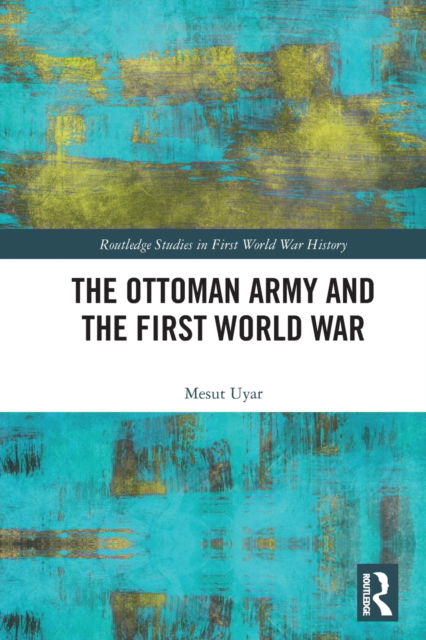 Routledge Studies in First World War History

THE OTTOMAN ARMY AND THE FIRST WORLD WAR

Mesut Uyar

ROUTLEDGE